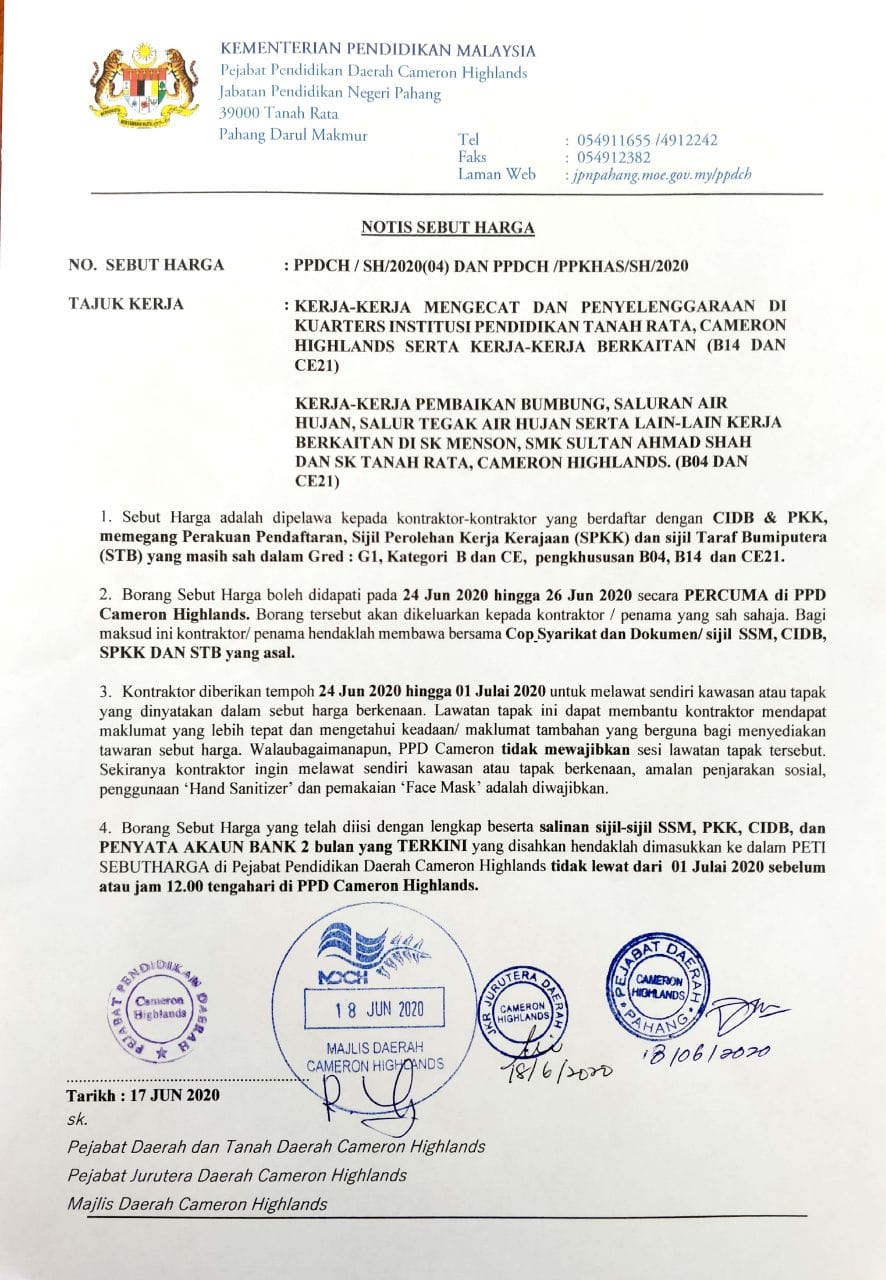 KEMENTERIAN PENDIDIKAN MALAYSIA
Pejabat Pendidikan Daerah Cameron Highlands
Jabatan Pendidikan Negeri Pahang
39000 Tanah Rata
Pahang Darul Makmur

Tel : 054911655 /4912242
Faks : 054912382
Laman Web : jpnpahang.moe.gov.my/ppdch

NOTIS SEBUT HARGA

NO. SEBUT HARGA : PPDCH / SH/2020(04) DAN PPDCH /PPKHAS/SH/2020

TAJUK KERJA : KERJA-KERJA MENGECAT DAN PENYELENGGARAAN DI KUARTERS INSTITUSI PENDIDIKAN TANAH RATA, CAMERON HIGHLANDS SERTA KERJA-KERJA BERKAITAN (B14 DAN CE21)

KERJA-KERJA PEMBAIKAN BUMBUNG, SALURAN AIR HUJAN, SALUR TEGAK AIR HUJAN SERTA LAIN-LAIN KERJA BERKAITAN DI SK MENSON, SMK SULTAN AHMAD SHAH DAN SK TANAH RATA, CAMERON HIGHLANDS. (B04 DAN CE21)

1. Sebut Harga adalah dipelawa kepada kontraktor-kontraktor yang berdaftar dengan CIDB & PKK, memegang Perakuan Pendaftaran, Sijil Perolehan Kerja Kerajaan (SPKK) dan sijil Taraf Bumiputera (STB) yang masih sah dalam Gred : G1, Kategori B dan CE, pengkhususan B04, B14 dan CE21.

2. Borang Sebut Harga boleh didapati pada 24 Jun 2020 hingga 26 Jun 2020 secara PERCUMA di PPD Cameron Highlands. Borang tersebut akan dikeluarkan kepada kontraktor / penama yang sah sahaja. Bagi maksud ini kontraktor/ penama hendaklah membawa bersama Cop Syarikat dan Dokumen/ sijil SSM, CIDB, SPKK DAN STB yang asal.

3. Kontraktor diberikan tempoh 24 Jun 2020 hingga 01 Julai 2020 untuk melawat sendiri kawasan atau tapak yang dinyatakan dalam sebut harga berkenaan. Lawatan tapak ini dapat membantu kontraktor mendapat maklumat yang lebih tepat dan mengetahui keadaan/ maklumat tambahan yang berguna bagi menyediakan tawaran sebut harga. Walaubagaimanapun, PPD Cameron tidak mewajibkan sesi lawatan tapak tersebut. Sekiranya kontraktor ingin melawat sendiri kawasan atau tapak berkenaan, amalan penjarakan sosial, penggunaan 'Hand Sanitizer' dan pemakaian 'Face Mask' adalah diwajibkan.

4. Borang Sebut Harga yang telah diisi dengan lengkap beserta salinan sijil-sijil SSM, PKK, CIDB, dan PENYATA AKAUN BANK 2 bulan yang TERKINI yang disahkan hendaklah dimasukkan ke dalam PETI SEBUTHARGA di Pejabat Pendidikan Daerah Cameron Highlands tidak lewat dari 01 Julai 2020 sebelum atau jam 12.00 tengahari di PPD Cameron Highlands.

PEJABAT PENDIDIKAN DAERAH Cameron Highlands

MDCH
18 JUN 2020
MAJLIS DAERAH CAMERON HIGHLANDS

JKR JURUTERA DAERAH CAMERON HIGHLANDS
18/6/2020

PEJABAT DAERAH CAMERON HIGHLANDS PAHANG
18/06/2020

Tarikh : 17 JUN 2020
sk.
Pejabat Daerah dan Tanah Daerah Cameron Highlands
Pejabat Jurutera Daerah Cameron Highlands
Majlis Daerah Cameron Highlands